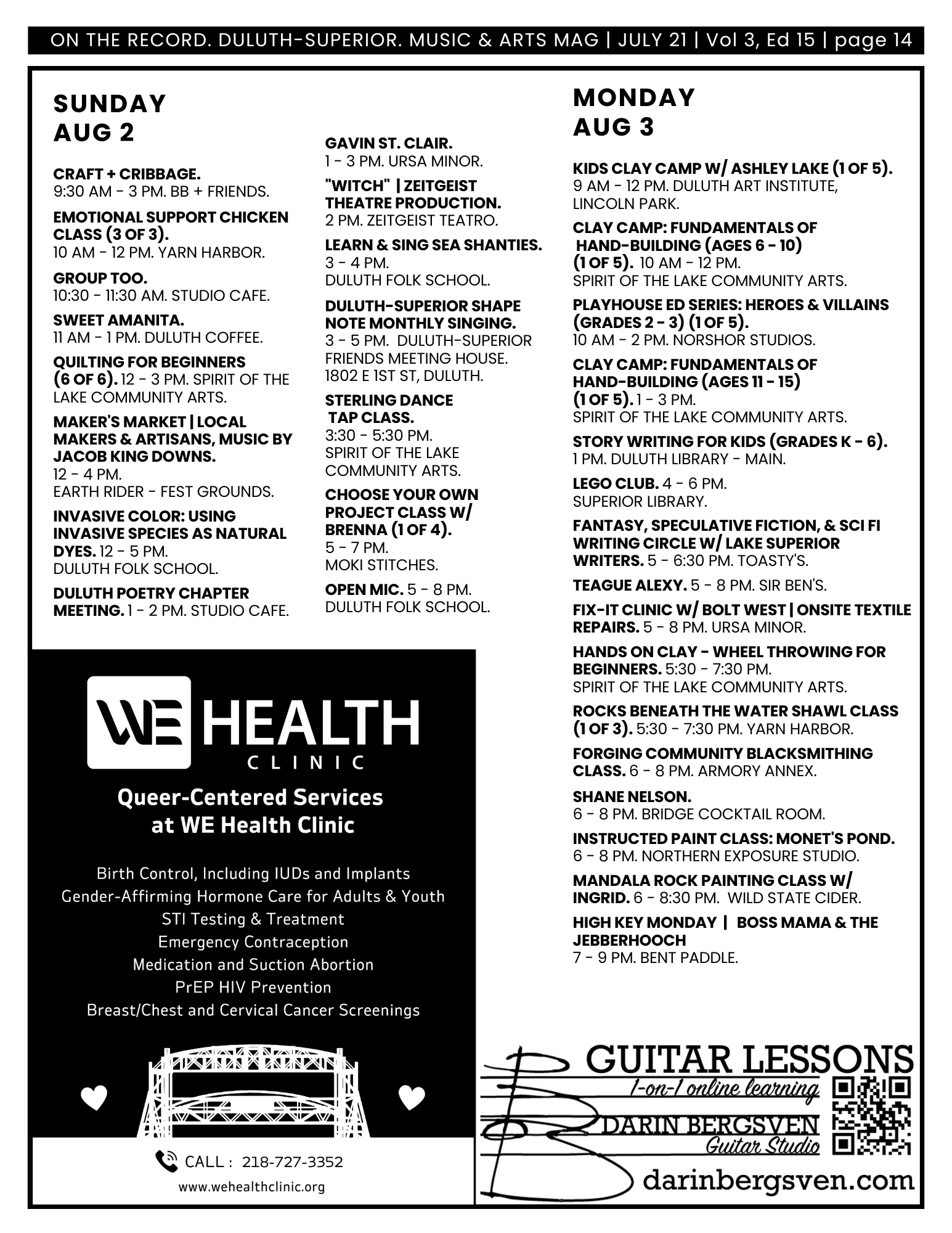 ON THE RECORD. DULUTH-SUPERIOR. MUSIC & ARTS MAG | JULY 21 | Vol 3, Ed 15 | page 14

SUNDAY
AUG 2

CRAFT + CRIBBAGE.
9:30 AM - 3 PM. BB + FRIENDS.

EMOTIONAL SUPPORT CHICKEN CLASS (3 OF 3).
10 AM - 12 PM. YARN HARBOR.

GROUP TOO.
10:30 - 11:30 AM. STUDIO CAFE.

SWEET AMANITA.
11 AM - 1 PM. DULUTH COFFEE.

QUILTING FOR BEGINNERS (6 OF 6). 12 - 3 PM. SPIRIT OF THE LAKE COMMUNITY ARTS.

MAKER'S MARKET | LOCAL MAKERS & ARTISANS, MUSIC BY JACOB KING DOWNS.
12 - 4 PM.
EARTH RIDER - FEST GROUNDS.

INVASIVE COLOR: USING INVASIVE SPECIES AS NATURAL DYES. 12 - 5 PM.
DULUTH FOLK SCHOOL.

DULUTH POETRY CHAPTER MEETING. 1 - 2 PM. STUDIO CAFE.

GAVIN ST. CLAIR.
1 - 3 PM. URSA MINOR.

"WITCH" | ZEITGEIST THEATRE PRODUCTION.
2 PM. ZEITGEIST TEATRO.

LEARN & SING SEA SHANTIES.
3 - 4 PM.
DULUTH FOLK SCHOOL.

DULUTH-SUPERIOR SHAPE NOTE MONTHLY SINGING.
3 - 5 PM. DULUTH-SUPERIOR FRIENDS MEETING HOUSE.
1802 E 1ST ST, DULUTH.

STERLING DANCE TAP CLASS.
3:30 - 5:30 PM.
SPIRIT OF THE LAKE COMMUNITY ARTS.

CHOOSE YOUR OWN PROJECT CLASS W/ BRENNA (1 OF 4).
5 - 7 PM.
MOKI STITCHES.

OPEN MIC. 5 - 8 PM.
DULUTH FOLK SCHOOL.

MONDAY
AUG 3

KIDS CLAY CAMP W/ ASHLEY LAKE (1 OF 5).
9 AM - 12 PM. DULUTH ART INSTITUTE, LINCOLN PARK.

CLAY CAMP: FUNDAMENTALS OF HAND-BUILDING (AGES 6 - 10) (1 OF 5). 10 AM - 12 PM.
SPIRIT OF THE LAKE COMMUNITY ARTS.

PLAYHOUSE ED SERIES: HEROES & VILLAINS (GRADES 2 - 3) (1 OF 5).
10 AM - 2 PM. NORSHOR STUDIOS.

CLAY CAMP: FUNDAMENTALS OF HAND-BUILDING (AGES 11 - 15) (1 OF 5). 1 - 3 PM.
SPIRIT OF THE LAKE COMMUNITY ARTS.

STORY WRITING FOR KIDS (GRADES K - 6).
1 PM. DULUTH LIBRARY - MAIN.

LEGO CLUB. 4 - 6 PM.
SUPERIOR LIBRARY.

FANTASY, SPECULATIVE FICTION, & SCI FI WRITING CIRCLE W/ LAKE SUPERIOR WRITERS. 5 - 6:30 PM. TOASTY'S.

TEAGUE ALEXY. 5 - 8 PM. SIR BEN'S.

FIX-IT CLINIC W/ BOLT WEST | ONSITE TEXTILE REPAIRS. 5 - 8 PM. URSA MINOR.

HANDS ON CLAY - WHEEL THROWING FOR BEGINNERS. 5:30 - 7:30 PM.
SPIRIT OF THE LAKE COMMUNITY ARTS.

ROCKS BENEATH THE WATER SHAWL CLASS (1 OF 3). 5:30 - 7:30 PM. YARN HARBOR.

FORGING COMMUNITY BLACKSMITHING CLASS. 6 - 8 PM. ARMORY ANNEX.

SHANE NELSON.
6 - 8 PM. BRIDGE COCKTAIL ROOM.

INSTRUCTED PAINT CLASS: MONET'S POND.
6 - 8 PM. NORTHERN EXPOSURE STUDIO.

MANDALA ROCK PAINTING CLASS W/ INGRID. 6 - 8:30 PM. WILD STATE CIDER.

HIGH KEY MONDAY | BOSS MAMA & THE JEBBERHOOCH
7 - 9 PM. BENT PADDLE.

WE HEALTH
CLINIC

Queer-Centered Services
at WE Health Clinic

Birth Control, Including IUDs and Implants
Gender-Affirming Hormone Care for Adults & Youth
STI Testing & Treatment
Emergency Contraception
Medication and Suction Abortion
PrEP HIV Prevention
Breast/Chest and Cervical Cancer Screenings

CALL : 218-727-3352
www.wehealthclinic.org

GUITAR LESSONS
1-on-1 online learning
DARIN BERGSVEN
Guitar Studio
darinbergsven.com